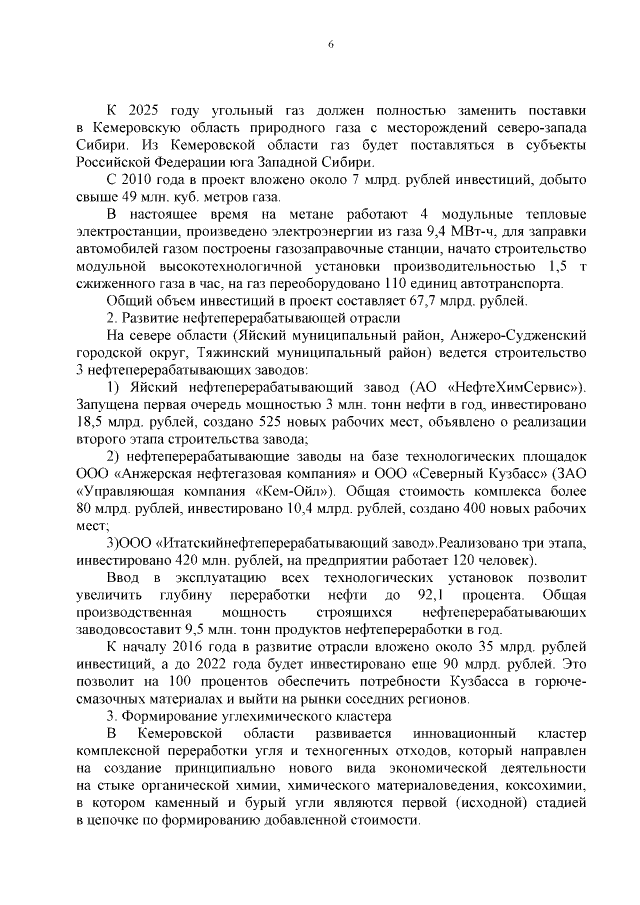 6

К 2025 году угольный газ должен полностью заменить поставки в Кемеровскую область природного газа с месторождений северо-запада Сибири. Из Кемеровской области газ будет поставляться в субъекты Российской Федерации юга Западной Сибири.

С 2010 года в проект вложено около 7 млрд. рублей инвестиций, добыто свыше 49 млн. куб. метров газа.

В настоящее время на метане работают 4 модульные тепловые электростанции, произведено электроэнергии из газа 9,4 МВт-ч, для заправки автомобилей газом построены газозаправочные станции, начато строительство модульной высокотехнологичной установки производительностью 1,5 т сжиженного газа в час, на газ переоборудовано 110 единиц автотранспорта.

Общий объем инвестиций в проект составляет 67,7 млрд. рублей.

2. Развитие нефтеперерабатывающей отрасли

На севере области (Яйский муниципальный район, Анжеро-Судженский городской округ, Тяжинский муниципальный район) ведется строительство 3 нефтеперерабатывающих заводов:

1) Яйский нефтеперерабатывающий завод (АО «НефтеХимСервис»). Запущена первая очередь мощностью 3 млн. тонн нефти в год, инвестировано 18,5 млрд. рублей, создано 525 новых рабочих мест, объявлено о реализации второго этапа строительства завода;

2) нефтеперерабатывающие заводы на базе технологических площадок ООО «Анжерская нефтегазовая компания» и ООО «Северный Кузбасс» (ЗАО «Управляющая компания «Кем-Ойл»). Общая стоимость комплекса более 80 млрд. рублей, инвестировано 10,4 млрд. рублей, создано 400 новых рабочих мест;

3)ООО «Итатскийнефтеперерабатывающий завод».Реализовано три этапа, инвестировано 420 млн. рублей, на предприятии работает 120 человек).

Ввод в эксплуатацию всех технологических установок позволит увеличить глубину переработки нефти до 92,1 процента. Общая производственная мощность строящихся нефтеперерабатывающих заводовсоставит 9,5 млн. тонн продуктов нефтепереработки в год.

К началу 2016 года в развитие отрасли вложено около 35 млрд. рублей инвестиций, а до 2022 года будет инвестировано еще 90 млрд. рублей. Это позволит на 100 процентов обеспечить потребности Кузбасса в горюче-смазочных материалах и выйти на рынки соседних регионов.

3. Формирование углехимического кластера

В Кемеровской области развивается инновационный кластер комплексной переработки угля и техногенных отходов, который направлен на создание принципиально нового вида экономической деятельности на стыке органической химии, химического материаловедения, коксохимии, в котором каменный и бурый угли являются первой (исходной) стадией в цепочке по формированию добавленной стоимости.